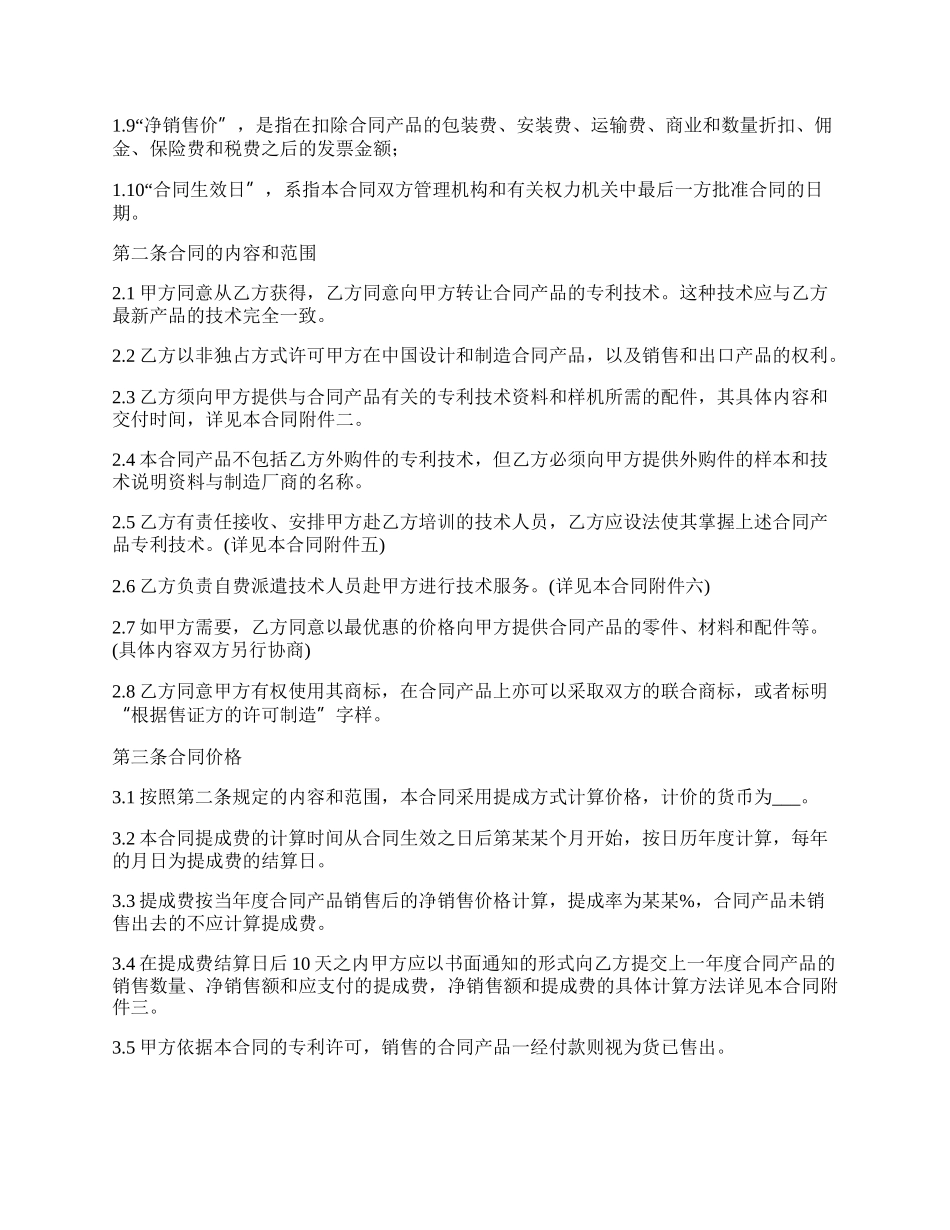 1.9“净销售价”，是指在扣除合同产品的包装费、安装费、运输费、商业和数量折扣、佣金、保险费和税费之后的发票金额;

1.10“合同生效日”，系指本合同双方管理机构和有关权力机关中最后一方批准合同的日期。

第二条合同的内容和范围

2.1 甲方同意从乙方获得，乙方同意向甲方转让合同产品的专利技术。这种技术应与乙方最新产品的技术完全一致。

2.2 乙方以非独占方式许可甲方在中国设计和制造合同产品，以及销售和出口产品的权利。

2.3 乙方须向甲方提供与合同产品有关的专利技术资料和样机所需的配件，其具体内容和交付时间，详见本合同附件二。

2.4 本合同产品不包括乙方外购件的专利技术，但乙方必须向甲方提供外购件的样本和技术说明资料与制造厂商的名称。

2.5 乙方有责任接收、安排甲方赴乙方培训的技术人员，乙方应设法使其掌握上述合同产品专利技术。(详见本合同附件五)

2.6 乙方负责自费派遣技术人员赴甲方进行技术服务。(详见本合同附件六)

2.7 如甲方需要，乙方同意以最优惠的价格向甲方提供合同产品的零件、材料和配件等。(具体内容双方另行协商)

2.8 乙方同意甲方有权使用其商标，在合同产品上亦可以采取双方的联合商标，或者标明“根据售证方的许可制造”字样。

第三条合同价格

3.1 按照第二条规定的内容和范围，本合同采用提成方式计算价格，计价的货币为___。

3.2 本合同提成费的计算时间从合同生效之日后第某某个月开始，按日历年度计算，每年的月日为提成费的结算日。

3.3 提成费按当年度合同产品销售后的净销售价格计算，提成率为某某%，合同产品未销售出去的不应计算提成费。

3.4 在提成费结算日后 10 天之内甲方应以书面通知的形式向乙方提交上一年度合同产品的销售数量、净销售额和应支付的提成费，净销售额和提成费的具体计算方法详见本合同附件三。

3.5 甲方依据本合同的专利许可，销售的合同产品一经付款则视为货已售出。